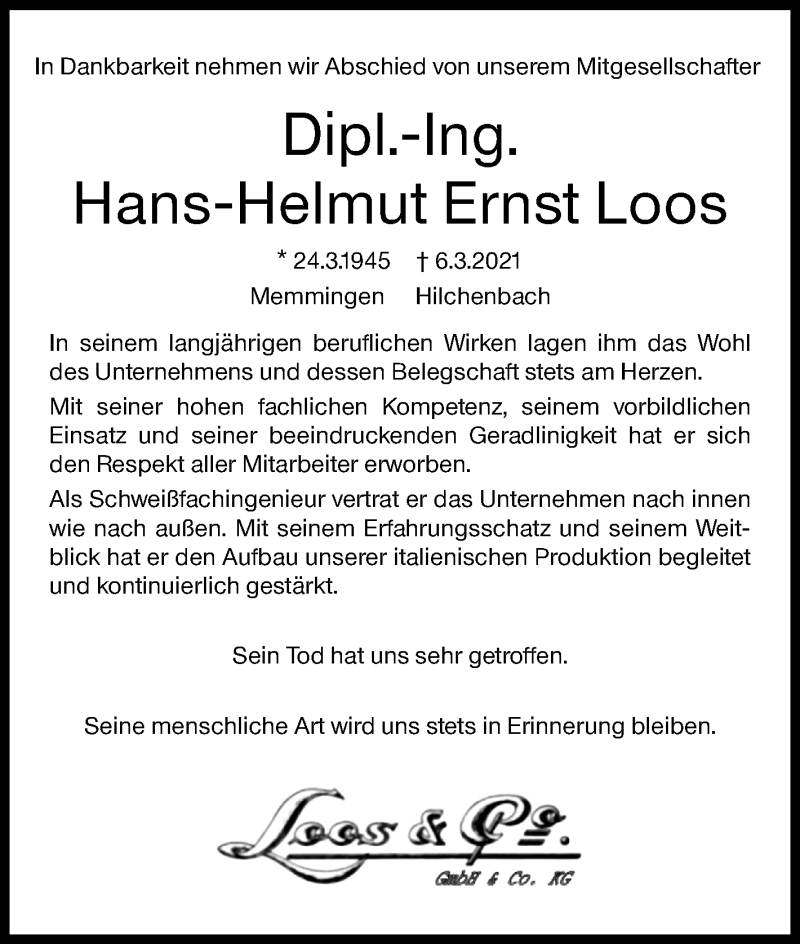 In Dankbarkeit nehmen wir Abschied von unserem Mitgesellschafter

Dipl.-Ing.
Hans-Helmut Ernst Loos

* 24.3.1945 † 6.3.2021
Memmingen Hilchenbach

In seinem langjährigen beruflichen Wirken lagen ihm das Wohl des Unternehmens und dessen Belegschaft stets am Herzen.

Mit seiner hohen fachlichen Kompetenz, seinem vorbildlichen Einsatz und seiner beeindruckenden Geradlinigkeit hat er sich den Respekt aller Mitarbeiter erworben.

Als Schweißfachingenieur vertrat er das Unternehmen nach innen wie nach außen. Mit seinem Erfahrungsschatz und seinem Weitblick hat er den Aufbau unserer italienischen Produktion begleitet und kontinuierlich gestärkt.

Sein Tod hat uns sehr getroffen.

Seine menschliche Art wird uns stets in Erinnerung bleiben.

Loos & Co.
GmbH & Co. KG